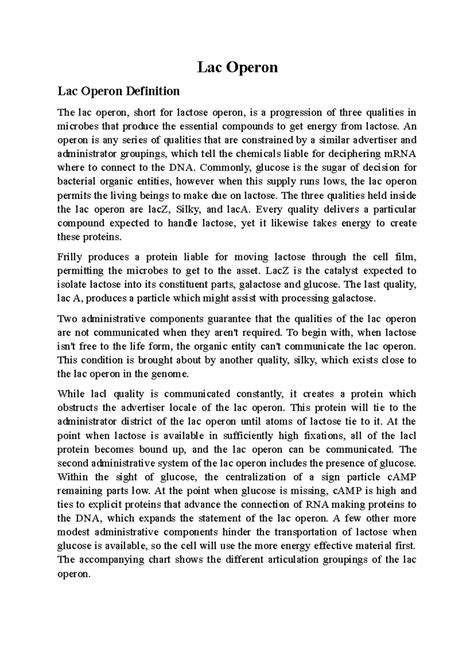 Lac Operon

Lac Operon Definition

The lac operon, short for lactose operon, is a progression of three qualities in microbes that produce the essential compounds to get energy from lactose. An operon is any series of qualities that are constrained by a similar advertiser and administrator groupings, which tell the chemicals liable for deciphering mRNA where to connect to the DNA. Commonly, glucose is the sugar of decision for bacterial organic entities, however when this supply runs lows, the lac operon permits the living beings to make due on lactose. The three qualities held inside the lac operon are lacZ, Silky, and lacA. Every quality delivers a particular compound expected to handle lactose, yet it likewise takes energy to create these proteins.

Frilly produces a protein liable for moving lactose through the cell film, permitting the microbes to get to the asset. LacZ is the catalyst expected to isolate lactose into its constituent parts, galactose and glucose. The last quality, lac A, produces a particle which might assist with processing galactose.

Two administrative components guarantee that the qualities of the lac operon are not communicated when they aren't required. To begin with, when lactose isn't free to the life form, the organic entity can't communicate the lac operon. This condition is brought about by another quality, silky, which exists close to the lac operon in the genome.

While lacl quality is communicated constantly, it creates a protein which obstructs the advertiser locale of the lac operon. This protein will tie to the administrator district of the lac operon until atoms of lactose tie to it. At the point when lactose is available in sufficiently high fixations, all of the lacl protein becomes bound up, and the lac operon can be communicated. The second administrative system of the lac operon includes the presence of glucose. Within the sight of glucose, the centralization of a sign particle cAMP remaining parts low. At the point when glucose is missing, cAMP is high and ties to explicit proteins that advance the connection of RNA making proteins to the DNA, which expands the statement of the lac operon. A few other more modest administrative components hinder the transportation of lactose when glucose is available, so the cell will use the more energy effective material first. The accompanying chart shows the different articulation groupings of the lac operon.